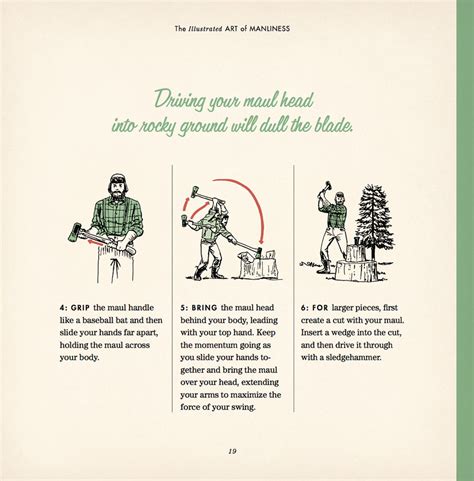 The Illustrated ART of MANLINESS

Driving your maul head into rocky ground will dull the blade.

4: GRIP the maul handle like a baseball bat and then slide your hands far apart, holding the maul across your body.

5: BRING the maul head behind your body, leading with your top hand. Keep the momentum going as you slide your hands together and bring the maul over your head, extending your arms to maximize the force of your swing.

6: FOR larger pieces, first create a cut with your maul. Insert a wedge into the cut, and then drive it through with a sledgehammer.

19